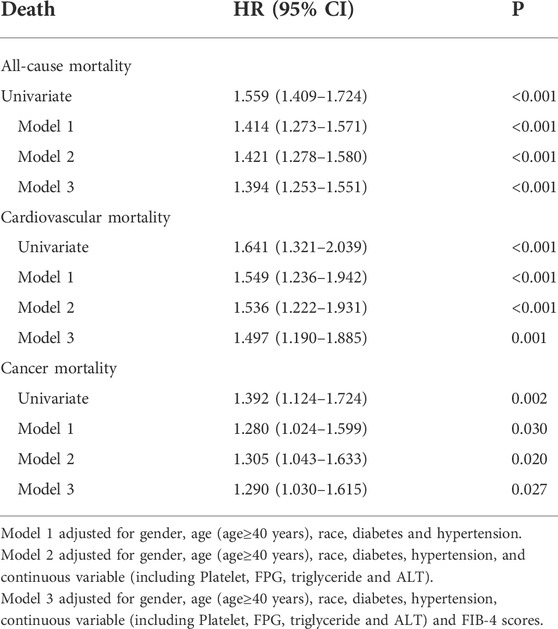 | Death | HR (95% CI) | P |
|---|---|---|
| All-cause mortality | | |
| Univariate | 1.559 (1.409–1.724) | <0.001 |
| Model 1 | 1.414 (1.273–1.571) | <0.001 |
| Model 2 | 1.421 (1.278–1.580) | <0.001 |
| Model 3 | 1.394 (1.253–1.551) | <0.001 |
| Cardiovascular mortality | | |
| Univariate | 1.641 (1.321–2.039) | <0.001 |
| Model 1 | 1.549 (1.236–1.942) | <0.001 |
| Model 2 | 1.536 (1.222–1.931) | <0.001 |
| Model 3 | 1.497 (1.190–1.885) | 0.001 |
| Cancer mortality | | |
| Univariate | 1.392 (1.124–1.724) | 0.002 |
| Model 1 | 1.280 (1.024–1.599) | 0.030 |
| Model 2 | 1.305 (1.043–1.633) | 0.020 |
| Model 3 | 1.290 (1.030–1.615) | 0.027 |

Model 1 adjusted for gender, age (age≥40 years), race, diabetes and hypertension.
Model 2 adjusted for gender, age (age≥40 years), race, diabetes, hypertension, and continuous variable (including Platelet, FPG, triglyceride and ALT).
Model 3 adjusted for gender, age (age≥40 years), race, diabetes, hypertension, continuous variable (including Platelet, FPG, triglyceride and ALT) and FIB-4 scores.